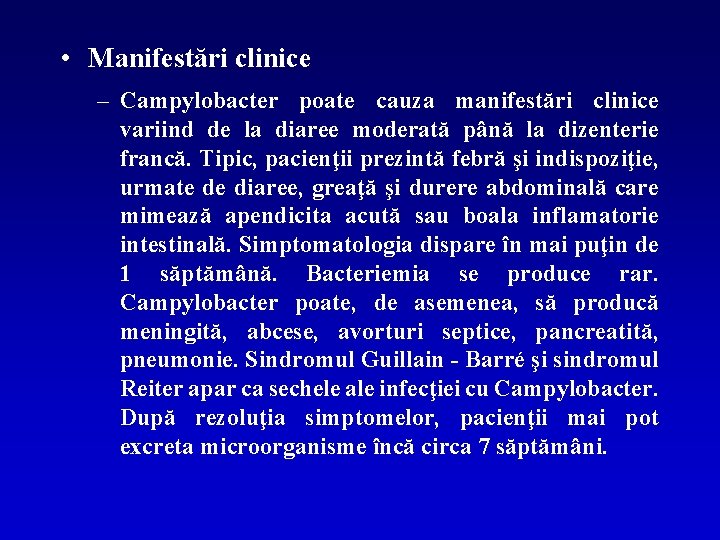 • Manifestări clinice

– Campylobacter poate cauza manifestări clinice variind de la diaree moderată până la dizenterie francă. Tipic, pacienţii prezintă febră şi indispoziţie, urmate de diaree, greaţă şi durere abdominală care mimează apendicita acută sau boala inflamatorie intestinală. Simptomatologia dispare în mai puţin de 1 săptămână. Bacteriemia se produce rar. Campylobacter poate, de asemenea, să producă meningită, abcese, avorturi septice, pancreatită, pneumonie. Sindromul Guillain - Barré şi sindromul Reiter apar ca sechele ale infecţiei cu Campylobacter. După rezoluţia simptomelor, pacienţii mai pot excreta microorganisme încă circa 7 săptămâni.